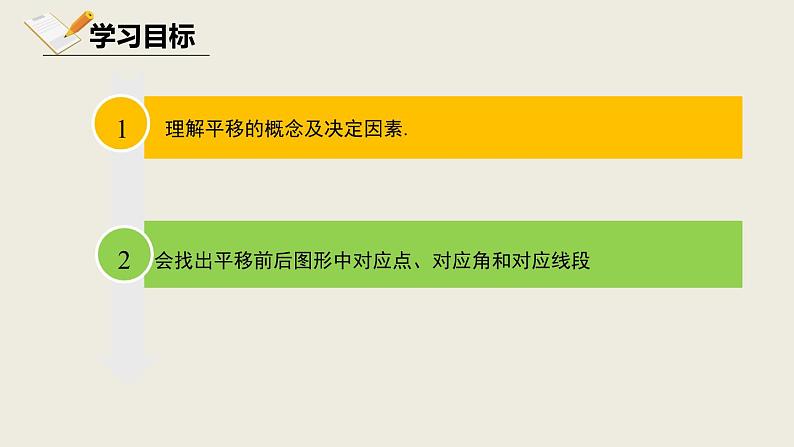 学习目标

1 理解平移的概念及决定因素.

2 会找出平移前后图形中对应点、对应角和对应线段